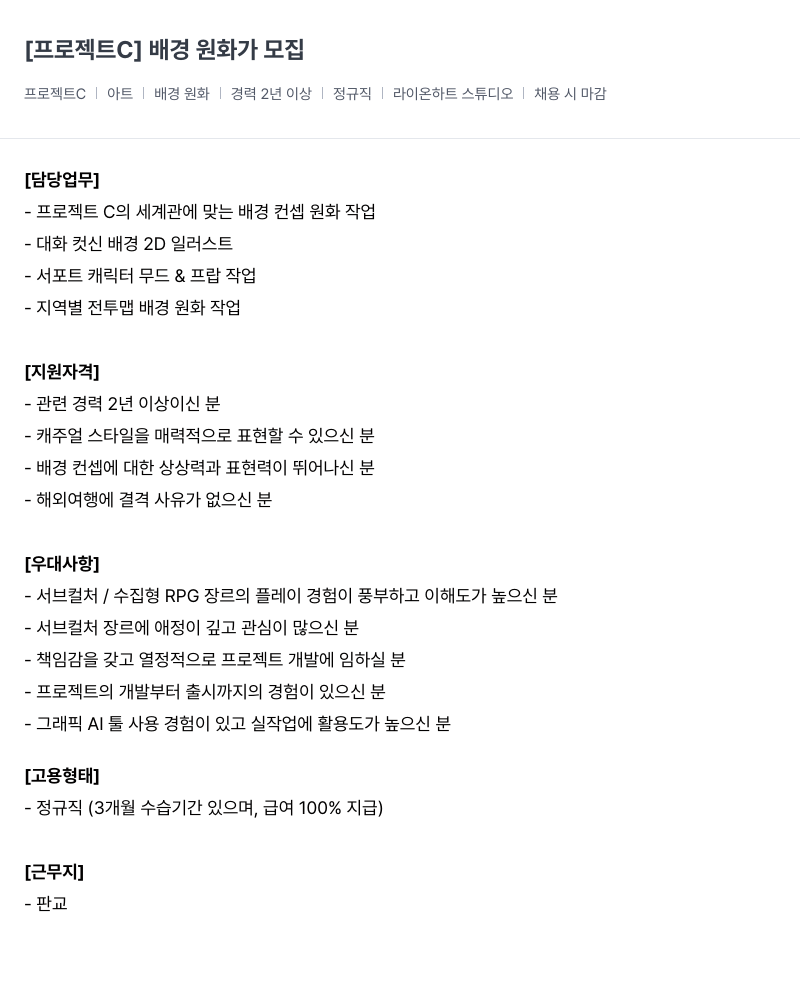 [프로젝트C] 배경 원화가 모집

프로젝트C | 아트 | 배경 원화 | 경력 2년 이상 | 정규직 | 라이온하트 스튜디오 | 채용 시 마감

[담당업무]
- 프로젝트 C의 세계관에 맞는 배경 컨셉 원화 작업
- 대화 컷신 배경 2D 일러스트
- 서포트 캐릭터 무드 & 프랍 작업
- 지역별 전투맵 배경 원화 작업

[지원자격]
- 관련 경력 2년 이상이신 분
- 캐주얼 스타일을 매력적으로 표현할 수 있으신 분
- 배경 컨셉에 대한 상상력과 표현력이 뛰어나신 분
- 해외여행에 결격 사유가 없으신 분

[우대사항]
- 서브컬처 / 수집형 RPG 장르의 플레이 경험이 풍부하고 이해도가 높으신 분
- 서브컬처 장르에 애정이 깊고 관심이 많으신 분
- 책임감을 갖고 열정적으로 프로젝트 개발에 임하실 분
- 프로젝트의 개발부터 출시까지의 경험이 있으신 분
- 그래픽 AI 툴 사용 경험이 있고 실작업에 활용도가 높으신 분

[고용형태]
- 정규직 (3개월 수습기간 있으며, 급여 100% 지급)

[근무지]
- 판교